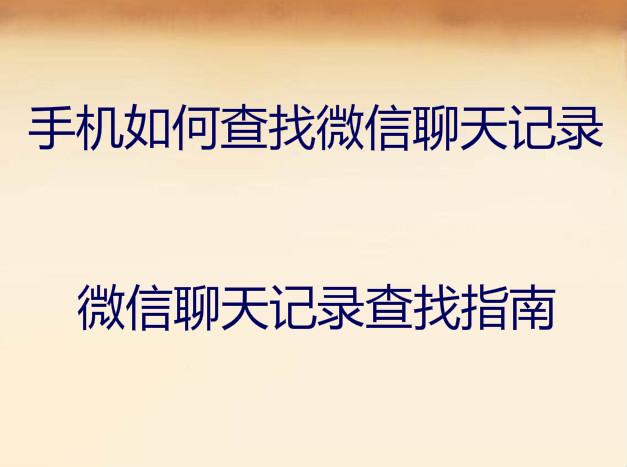 手机如何查找微信聊天记录

微信聊天记录查找指南